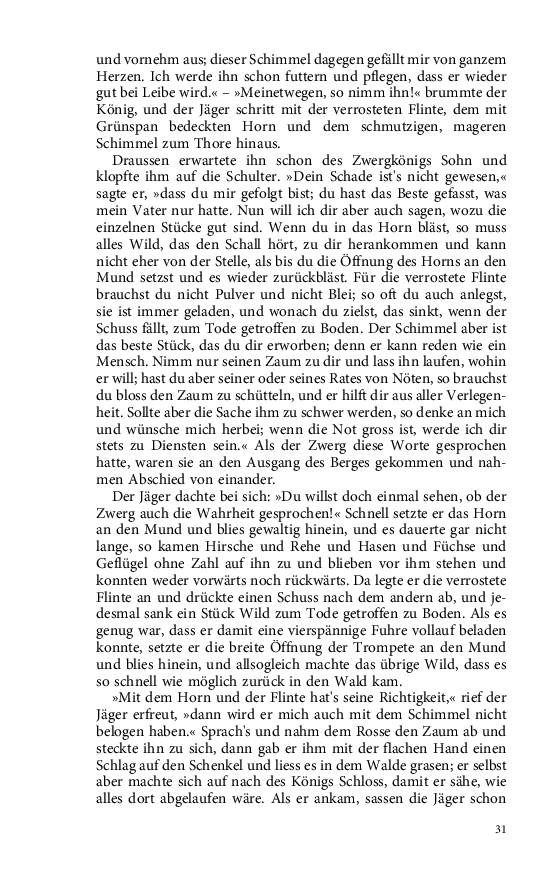 und vornehm aus; dieser Schimmel dagegen gefällt mir von ganzem Herzen. Ich werde ihn schon futtern und pflegen, dass er wieder gut bei Leibe wird.« – »Meinetwegen, so nimm ihn!« brummte der König, und der Jäger schritt mit der verrosteten Flinte, dem mit Grünspan bedeckten Horn und dem schmutzigen, mageren Schimmel zum Thore hinaus.

Draussen erwartete ihn schon des Zwergkönigs Sohn und klopfte ihm auf die Schulter. »Dein Schade ist's nicht gewesen,« sagte er, »dass du mir gefolgt bist; du hast das Beste gefasst, was mein Vater nur hatte. Nun will ich dir aber auch sagen, wozu die einzelnen Stücke gut sind. Wenn du in das Horn bläst, so muss alles Wild, das den Schall hört, zu dir herankommen und kann nicht eher von der Stelle, als bis du die Öffnung des Horns an den Mund setzst und es wieder zurückbläst. Für die verrostete Flinte brauchst du nicht Pulver und nicht Blei; so oft du auch anlegst, sie ist immer geladen, und wonach du zielst, das sinkt, wenn der Schuss fällt, zum Tode getroffen zu Boden. Der Schimmel aber ist das beste Stück, das du dir erworben; denn er kann reden wie ein Mensch. Nimm nur seinen Zaum zu dir und lass ihn laufen, wohin er will; hast du aber seiner oder seines Rates von Nöten, so brauchst du bloss den Zaum zu schütteln, und er hilft dir aus aller Verlegenheit. Sollte aber die Sache ihm zu schwer werden, so denke an mich und wünsche mich herbei; wenn die Not gross ist, werde ich dir stets zu Diensten sein.« Als der Zwerg diese Worte gesprochen hatte, waren sie an den Ausgang des Berges gekommen und nahmen Abschied von einander.

Der Jäger dachte bei sich: »Du willst doch einmal sehen, ob der Zwerg auch die Wahrheit gesprochen!« Schnell setzte er das Horn an den Mund und blies gewaltig hinein, und es dauerte gar nicht lange, so kamen Hirsche und Rehe und Hasen und Füchse und Geflügel ohne Zahl auf ihn zu und blieben vor ihm stehen und konnten weder vorwärts noch rückwärts. Da legte er die verrostete Flinte an und drückte einen Schuss nach dem andern ab, und jedesmal sank ein Stück Wild zum Tode getroffen zu Boden. Als es genug war, dass er damit eine vierspännige Fuhre vollauf beladen konnte, setzte er die breite Öffnung der Trompete an den Mund und blies hinein, und allsogleich machte das übrige Wild, dass es so schnell wie möglich zurück in den Wald kam.

»Mit dem Horn und der Flinte hat's seine Richtigkeit,« rief der Jäger erfreut, »dann wird er mich auch mit dem Schimmel nicht belogen haben.« Sprach's und nahm dem Rosse den Zaum ab und steckte ihn zu sich, dann gab er ihm mit der flachen Hand einen Schlag auf den Schenkel und liess es in dem Walde grasen; er selbst aber machte sich auf nach des Königs Schloss, damit er sähe, wie alles dort abgelaufen wäre. Als er ankam, sassen die Jäger schon

31